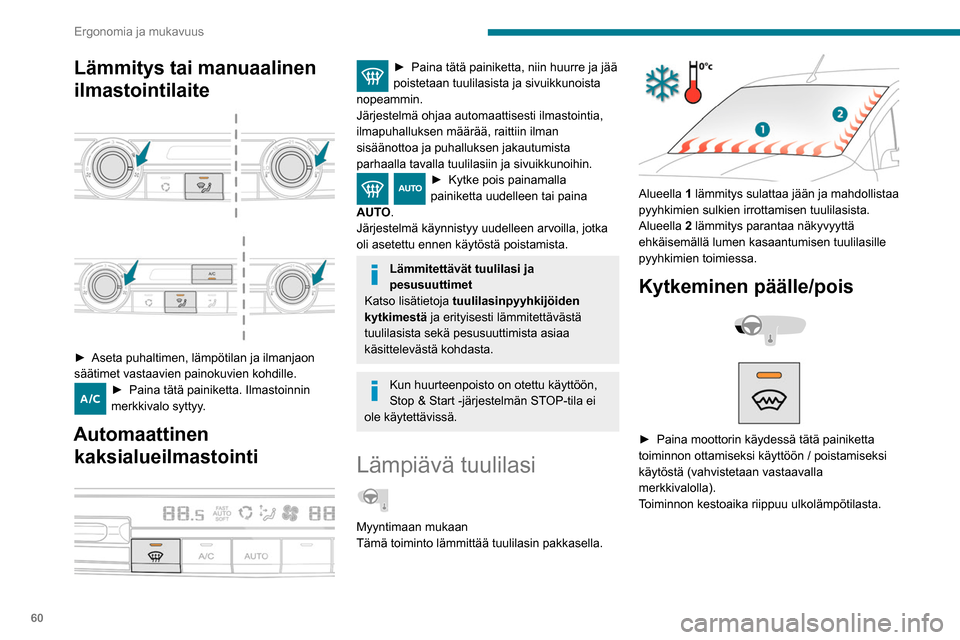 Ergonomia ja mukavuus

Lämmitys tai manuaalinen ilmastointilaite

A/C

► Aseta puhaltimen, lämpötilan ja ilmanjaon säätimet vastaavien painokuvien kohdille.

A/C ► Paina tätä painiketta. Ilmastoinnin merkkivalo syttyy.

Automaattinen kaksialueilmastointi

88.5 FAST AUTO SOFT 88

A/C AUTO

► Paina tätä painiketta, niin huurre ja jää poistetaan tuulilasista ja sivuikkunoista nopeammin.
Järjestelmä ohjaa automaattisesti ilmastointia, ilmapuhalluksen määrää, raittiin ilman sisäänottoa ja puhalluksen jakautumista parhaalla tavalla tuulilasiin ja sivuikkunoihin.

AUTO ► Kytke pois painamalla painiketta uudelleen tai paina AUTO.
Järjestelmä käynnistyy uudelleen arvoilla, jotka oli asetettu ennen käytöstä poistamista.

Lämmitettävät tuulilasi ja pesusuuttimet
Katso lisätietoja tuulilasinpyyhkijöiden kytkimestä ja erityisesti lämmitettävästä tuulilasista sekä pesusuuttimista asiaa käsittelevästä kohdasta.

Kun huurteenpoisto on otettu käyttöön, Stop & Start -järjestelmän STOP-tila ei ole käytettävissä.

Lämpiävä tuulilasi

Myyntimaan mukaan
Tämä toiminto lämmittää tuulilasin pakkasella.

0°c
1
2

Alueella 1 lämmitys sulattaa jään ja mahdollistaa pyyhkimien sulkien irrottamisen tuulilasista.
Alueella 2 lämmitys parantaa näkyvyyttä ehkäisemällä lumen kasaantumisen tuulilasille pyyhkimien toimiessa.

Kytkeminen päälle/pois

► Paina moottorin käydessä tätä painiketta toiminnon ottamiseksi käyttöön / poistamiseksi käytöstä (vahvistetaan vastaavalla merkkivalolla).
Toiminnon kestoaika riippuu ulkolämpötilasta.

60

carmanualsonline.info